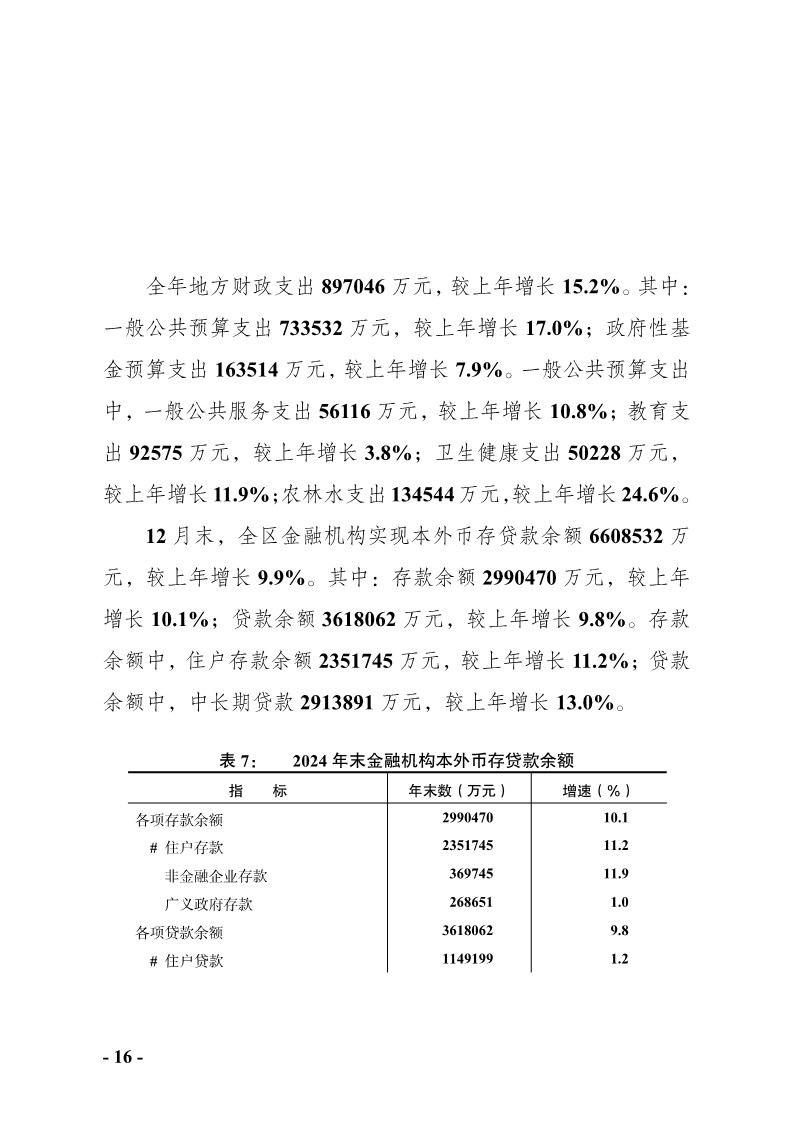 全年地方财政支出 897046 万元，较上年增长 15.2%。其中：一般公共预算支出 733532 万元，较上年增长 17.0%；政府性基金预算支出 163514 万元，较上年增长 7.9%。一般公共预算支出中，一般公共服务支出 56116 万元，较上年增长 10.8%；教育支出 92575 万元，较上年增长 3.8%；卫生健康支出 50228 万元，较上年增长 11.9%；农林水支出 134544 万元，较上年增长 24.6%。

12 月末，全区金融机构实现本外币存贷款余额 6608532 万元，较上年增长 9.9%。其中：存款余额 2990470 万元，较上年增长 10.1%；贷款余额 3618062 万元，较上年增长 9.8%。存款余额中，住户存款余额 2351745 万元，较上年增长 11.2%；贷款余额中，中长期贷款 2913891 万元，较上年增长 13.0%。

表 7： 2024 年末金融机构本外币存贷款余额

| 指 标 | 年末数（万元） | 增速（%） |
|---|---|---|
| 各项存款余额 | 2990470 | 10.1 |
| # 住户存款 | 2351745 | 11.2 |
| 非金融企业存款 | 369745 | 11.9 |
| 广义政府存款 | 268651 | 1.0 |
| 各项贷款余额 | 3618062 | 9.8 |
| # 住户贷款 | 1149199 | 1.2 |

- 16 -